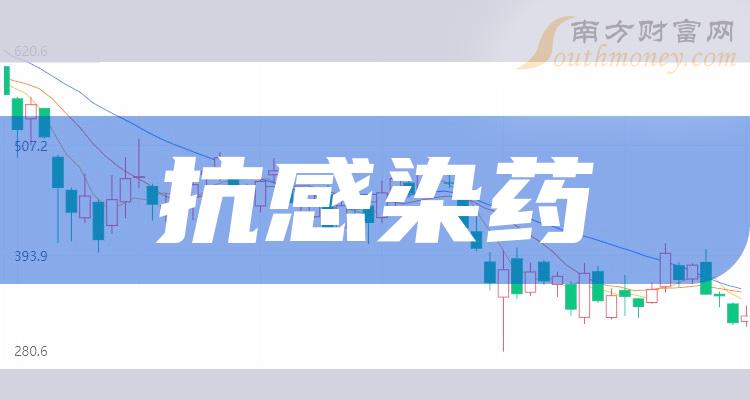 南方财富网
Southmoney.com
620.6
507.2
393.9
280.6
抗感染药